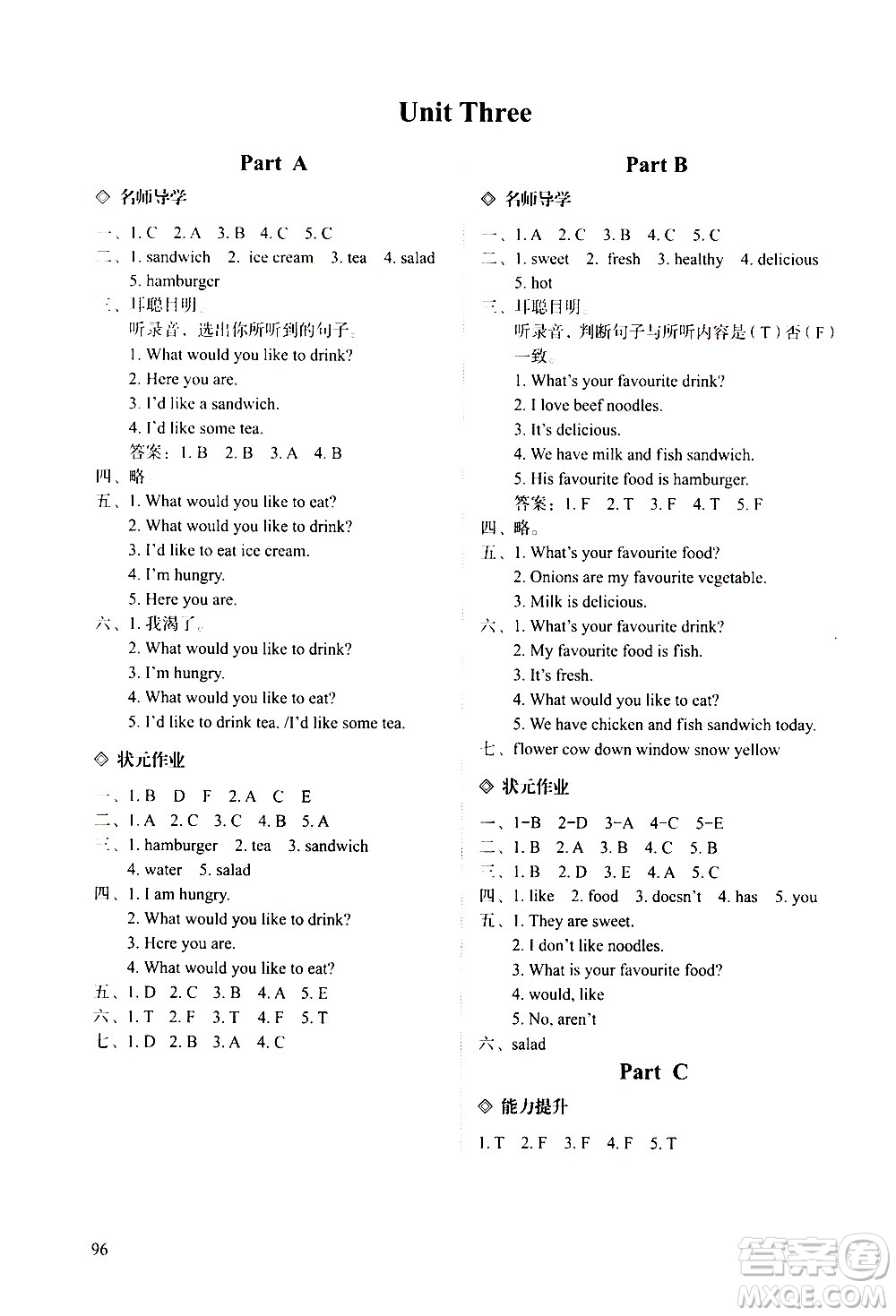 Unit Three

Part A

◇ 名师导学

一、1. C 2. A 3. B 4. C 5. C
二、1. sandwich 2. ice cream 3. tea 4. salad 5. hamburger
三、耳聪目明。
听录音，选出你所听到的句子。
1. What would you like to drink?
2. Here you are.
3. I'd like a sandwich.
4. I'd like some tea.
答案：1. B 2. B 3. A 4. B
四、略。
五、1. What would you like to eat?
2. What would you like to drink?
3. I'd like to eat ice cream.
4. I'm hungry.
5. Here you are.
六、1. 我渴了。
2. What would you like to drink?
3. I'm hungry.
4. What would you like to eat?
5. I'd like to drink tea. /I'd like some tea.

◇ 状元作业

一、1. B D F 2. A C E
二、1. A 2. C 3. C 4. B 5. A
三、1. hamburger 2. tea 3. sandwich 4. water 5. salad
四、1. I am hungry.
2. What would you like to drink?
3. Here you are.
4. What would you like to eat?
五、1. D 2. C 3. B 4. A 5. E
六、1. T 2. F 3. T 4. F 5. T
七、1. D 2. B 3. A 4. C

Part B

◇ 名师导学

一、1. A 2. C 3. B 4. C 5. C
二、1. sweet 2. fresh 3. healthy 4. delicious 5. hot
三、耳聪目明。
听录音，判断句子与所听内容是（T）否（F）一致。
1. What's your favourite drink?
2. I love beef noodles.
3. It's delicious.
4. We have milk and fish sandwich.
5. His favourite food is hamburger.
答案：1. F 2. T 3. F 4. T 5. F
四、略。
五、1. What's your favourite food?
2. Onions are my favourite vegetable.
3. Milk is delicious.
六、1. What's your favourite drink?
2. My favourite food is fish.
3. It's fresh.
4. What would you like to eat?
5. We have chicken and fish sandwich today.
七、flower cow down window snow yellow

◇ 状元作业

一、1-B 2-D 3-A 4-C 5-E
二、1. B 2. A 3. B 4. C 5. B
三、1. B 2. D 3. E 4. A 5. C
四、1. like 2. food 3. doesn't 4. has 5. you
五、1. They are sweet.
2. I don't like noodles.
3. What is your favourite food?
4. would, like
5. No, aren't
六、salad

Part C

◇ 能力提升

1. T 2. F 3. F 4. F 5. T

96

答案圈
MXQE.COM